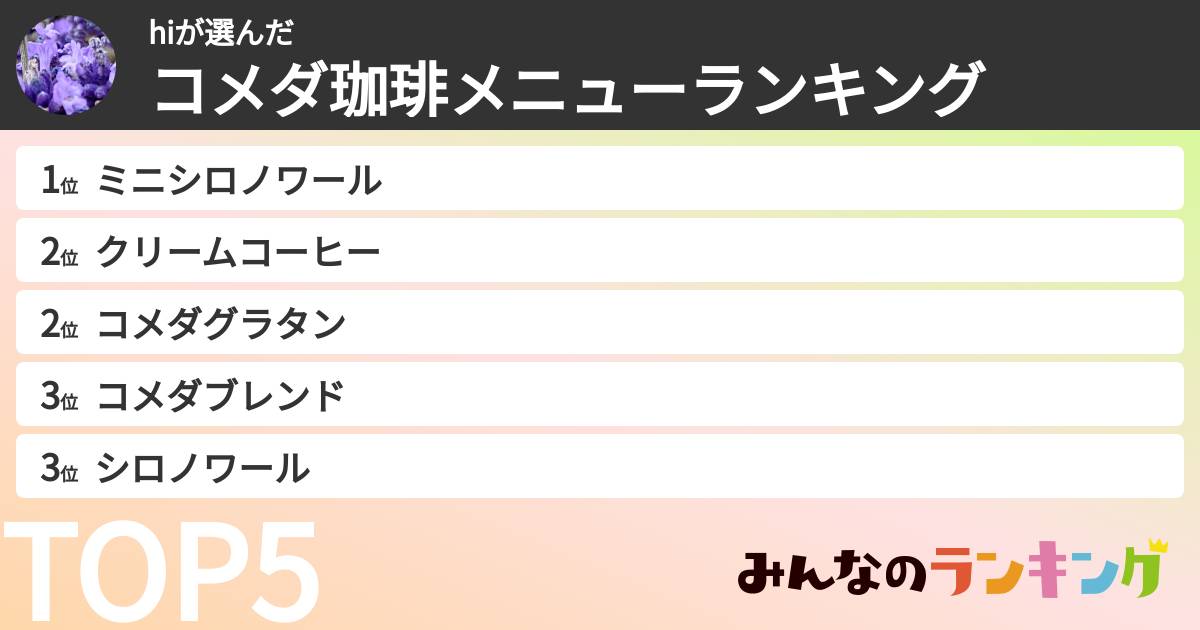 hiが選んだ
コメダ珈琲メニューランキング

1位 ミニシロノワール
2位 クリームコーヒー
2位 コメダグラタン
3位 コメダブレンド
3位 シロノワール

TOP5

みんなのランキング